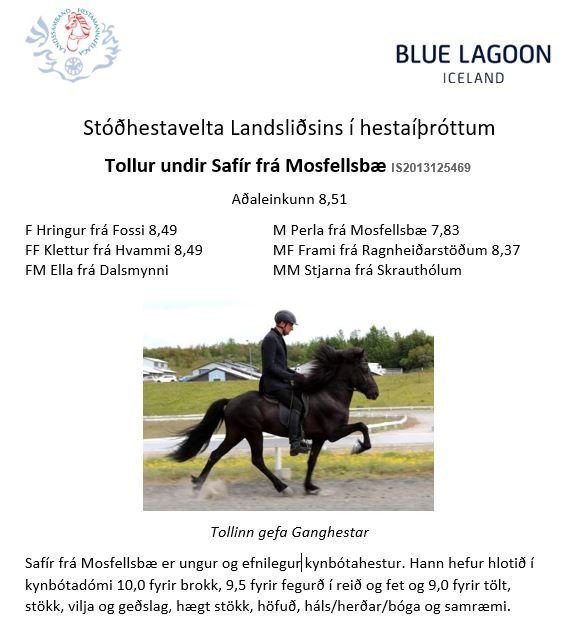 LANDSSAMBAND HESTAMANNAFÉLAGA

BLUE LAGOON
ICELAND

Stóðhestavelta Landsliðsins í hestaíþróttum

Tollur undir Safír frá Mosfellsbæ IS2013125469

Aðaleinkunn 8,51

F Hringur frá Fossi 8,49
FF Klettur frá Hvammi 8,49
FM Ella frá Dalsmynni

M Perla frá Mosfellsbæ 7,83
MF Frami frá Ragnheiðarstöðum 8,37
MM Stjarna frá Skrauthólum

Tollinn gefa Ganghestar

Safír frá Mosfellsbæ er ungur og efnilegur kynbótahestur. Hann hefur hlotið í kynbótadómi 10,0 fyrir brokk, 9,5 fyrir fegurð í reið og fet og 9,0 fyrir tölt, stökk, vilja og geðslag, hægt stökk, höfuð, háls/herðar/bóga og samræmi.